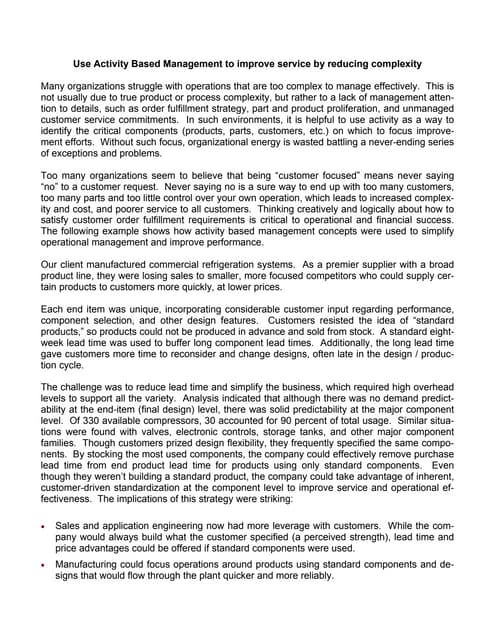 Use Activity Based Management to improve service by reducing complexity

Many organizations struggle with operations that are too complex to manage effectively. This is not usually due to true product or process complexity, but rather to a lack of management attention to details, such as order fulfillment strategy, part and product proliferation, and unmanaged customer service commitments. In such environments, it is helpful to use activity as a way to identify the critical components (products, parts, customers, etc.) on which to focus improvement efforts. Without such focus, organizational energy is wasted battling a never-ending series of exceptions and problems.

Too many organizations seem to believe that being "customer focused" means never saying "no" to a customer request. Never saying no is a sure way to end up with too many customers, too many parts and too little control over your own operation, which leads to increased complexity and cost, and poorer service to all customers. Thinking creatively and logically about how to satisfy customer order fulfillment requirements is critical to operational and financial success. The following example shows how activity based management concepts were used to simplify operational management and improve performance.

Our client manufactured commercial refrigeration systems. As a premier supplier with a broad product line, they were losing sales to smaller, more focused competitors who could supply certain products to customers more quickly, at lower prices.

Each end item was unique, incorporating considerable customer input regarding performance, component selection, and other design features. Customers resisted the idea of "standard products," so products could not be produced in advance and sold from stock. A standard eight-week lead time was used to buffer long component lead times. Additionally, the long lead time gave customers more time to reconsider and change designs, often late in the design / production cycle.

The challenge was to reduce lead time and simplify the business, which required high overhead levels to support all the variety. Analysis indicated that although there was no demand predictability at the end-item (final design) level, there was solid predictability at the major component level. Of 330 available compressors, 30 accounted for 90 percent of total usage. Similar situations were found with valves, electronic controls, storage tanks, and other major component families. Though customers prized design flexibility, they frequently specified the same components. By stocking the most used components, the company could effectively remove purchase lead time from end product lead time for products using only standard components. Even though they weren't building a standard product, the company could take advantage of inherent, customer-driven standardization at the component level to improve service and operational effectiveness. The implications of this strategy were striking:

• Sales and application engineering now had more leverage with customers. While the company would always build what the customer specified (a perceived strength), lead time and price advantages could be offered if standard components were used.

• Manufacturing could focus operations around products using standard components and designs that would flow through the plant quicker and more reliably.